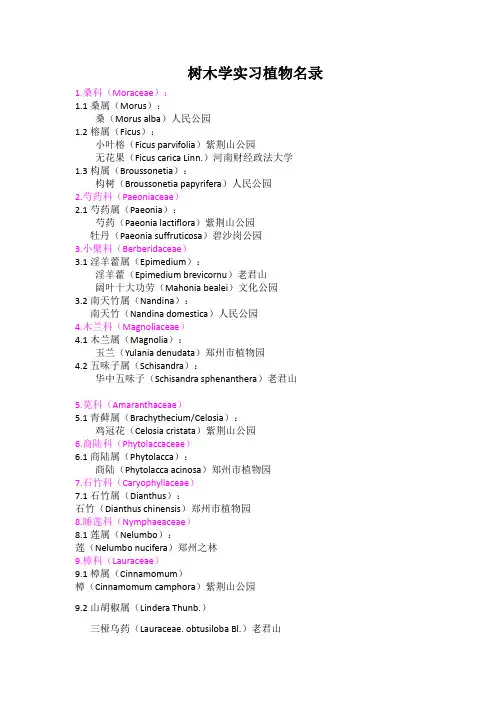 树木学实习植物名录

1.桑科（Moraceae）：
1.1 桑属（Morus）：
桑（Morus alba）人民公园
1.2 榕属（Ficus）：
小叶榕（Ficus parvifolia）紫荆山公园
无花果（Ficus carica Linn.）河南财经政法大学
1.3 构属（Broussonetia）：
构树（Broussonetia papyrifera）人民公园
2.芍药科（Paeoniaceae）
2.1 芍药属（Paeonia）：
芍药（Paeonia lactiflora）紫荆山公园
牡丹（Paeonia suffruticosa）碧沙岗公园
3.小檗科（Berberidaceae）
3.1 淫羊藿属（Epimedium）：
淫羊藿（Epimedium brevicornu）老君山
阔叶十大功劳（Mahonia bealei）文化公园
3.2 南天竹属（Nandina）：
南天竹（Nandina domestica）人民公园
4.木兰科（Magnoliaceae）
4.1 木兰属（Magnolia）：
玉兰（Yulania denudata）郑州市植物园
4.2 五味子属（Schisandra）：
华中五味子（Schisandra sphenanthera）老君山

5.苋科（Amaranthaceae）
5.1 青藓属（Brachythecium/Celosia）：
鸡冠花（Celosia cristata）紫荆山公园
6.商陆科（Phytolaccaceae）
6.1 商陆属（Phytolacca）：
商陆（Phytolacca acinosa）郑州市植物园
7.石竹科（Caryophyllaceae）
7.1 石竹属（Dianthus）：
石竹（Dianthus chinensis）郑州市植物园
8.睡莲科（Nymphaeaceae）
8.1 莲属（Nelumbo）：
莲（Nelumbo nucifera）郑州之林
9.樟科（Lauraceae）
9.1 樟属（Cinnamomum）
樟（Cinnamomum camphora）紫荆山公园

9.2 山胡椒属（Lindera Thunb.）

三桠乌药（Lauraceae. obtusiloba Bl.）老君山